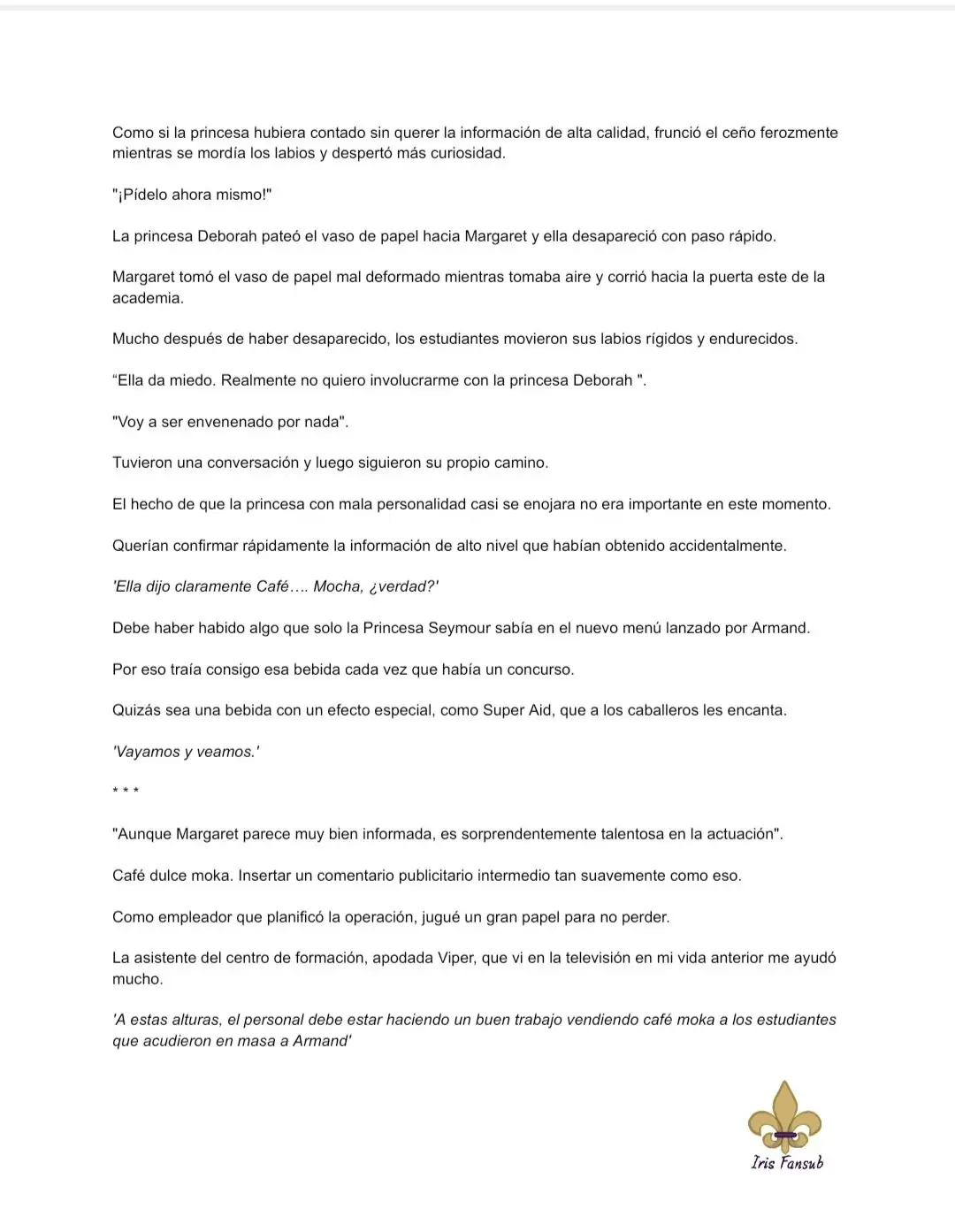 Como si la princesa hubiera contado sin querer la información de alta calidad, frunció el ceño ferozmente mientras se mordía los labios y despertó más curiosidad.

"¡Pídelo ahora mismo!"

La princesa Deborah pateó el vaso de papel hacia Margaret y ella desapareció con paso rápido.

Margaret tomó el vaso de papel mal deformado mientras tomaba aire y corrió hacia la puerta este de la academia.

Mucho después de haber desaparecido, los estudiantes movieron sus labios rígidos y endurecidos.

“Ella da miedo. Realmente no quiero involucrarme con la princesa Deborah ".

"Voy a ser envenenado por nada".

Tuvieron una conversación y luego siguieron su propio camino.

El hecho de que la princesa con mala personalidad casi se enojara no era importante en este momento.

Querían confirmar rápidamente la información de alto nivel que habían obtenido accidentalmente.

'Ella dijo claramente Café…. Mocha, ¿verdad?'

Debe haber habido algo que solo la Princesa Seymour sabía en el nuevo menú lanzado por Armand.

Por eso traía consigo esa bebida cada vez que había un concurso.

Quizás sea una bebida con un efecto especial, como Super Aid, que a los caballeros les encanta.

'Vayamos y veamos.'

* * *

"Aunque Margaret parece muy bien informada, es sorprendentemente talentosa en la actuación".

Café dulce moka. Insertar un comentario publicitario intermedio tan suavemente como eso.

Como empleador que planificó la operación, jugué un gran papel para no perder.

La asistente del centro de formación, apodada Viper, que vi en la televisión en mi vida anterior me ayudó mucho.

'A estas alturas, el personal debe estar haciendo un buen trabajo vendiendo café moka a los estudiantes que acudieron en masa a Armand'

Iris Fansub